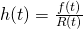 $h(t) = \frac{f(t)}{R(t)}$